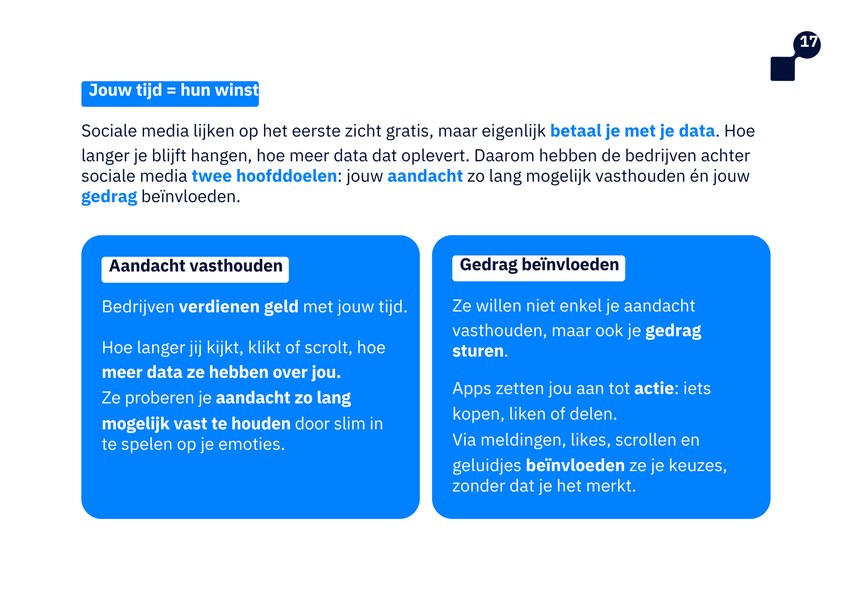 17

Jouw tijd = hun winst

Sociale media lijken op het eerste zicht gratis, maar eigenlijk betaal je met je data. Hoe langer je blijft hangen, hoe meer data dat oplevert. Daarom hebben de bedrijven achter sociale media twee hoofddoelen: jouw aandacht zo lang mogelijk vasthouden én jouw gedrag beïnvloeden.

Aandacht vasthouden

Bedrijven verdienen geld met jouw tijd.

Hoe langer jij kijkt, klikt of scrolt, hoe meer data ze hebben over jou.
Ze proberen je aandacht zo lang mogelijk vast te houden door slim in te spelen op je emoties.

Gedrag beïnvloeden

Ze willen niet enkel je aandacht vasthouden, maar ook je gedrag sturen.

Apps zetten jou aan tot actie: iets kopen, liken of delen.
Via meldingen, likes, scrollen en geluidjes beïnvloeden ze je keuzes, zonder dat je het merkt.